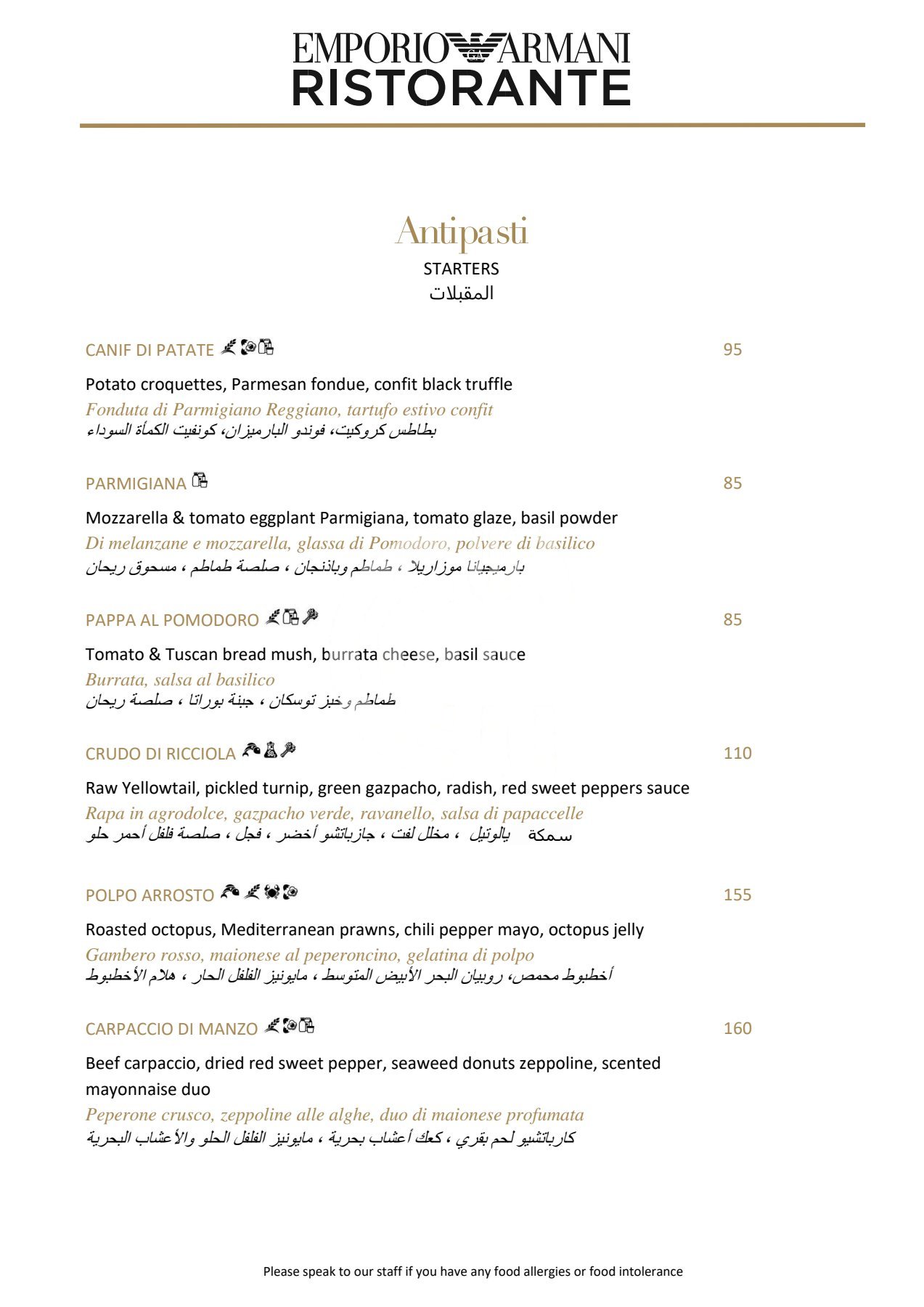 EMPORIO ARMANI
RISTORANTE

Antipasti
STARTERS
المقبلات

CANIF DI PATATE 95

Potato croquettes, Parmesan fondue, confit black truffle
Fonduta di Parmigiano Reggiano, tartufo estivo confit
بطاطس كروكيت، فوندو البارميزان، كونفيت الكمأة السوداء

PARMIGIANA 85

Mozzarella & tomato eggplant Parmigiana, tomato glaze, basil powder
Di melanzane e mozzarella, glassa di Pomodoro, polvere di basilico
بارميجيانا موزاريلا ، طماطم وباذنجان ، صلصة طماطم ، مسحوق ريحان

PAPPA AL POMODORO 85

Tomato & Tuscan bread mush, burrata cheese, basil sauce
Burrata, salsa al basilico
طماطم وخبز توسكان ، جبنة بوراتا ، صلصة ريحان

CRUDO DI RICCIOLA 110

Raw Yellowtail, pickled turnip, green gazpacho, radish, red sweet peppers sauce
Rapa in agrodolce, gazpacho verde, ravanello, salsa di papaccelle
سمكة يالوتيل ، مخلل لفت ، جازباتشو أخضر ، فجل ، صلصة فلفل أحمر حلو

POLPO ARROSTO 155

Roasted octopus, Mediterranean prawns, chili pepper mayo, octopus jelly
Gambero rosso, maionese al peperoncino, gelatina di polpo
أخطبوط محمص، روبيان البحر الأبيض المتوسط ، مايونيز الفلفل الحار ، هلام الأخطبوط

CARPACCIO DI MANZO 160

Beef carpaccio, dried red sweet pepper, seaweed donuts zeppoline, scented mayonnaise duo
Peperone crusco, zeppoline alle alghe, duo di maionese profumata
كارباتشيو لحم بقري ، كعك أعشاب بحرية ، مايونيز الفلفل الحلو والأعشاب البحرية

Please speak to our staff if you have any food allergies or food intolerance